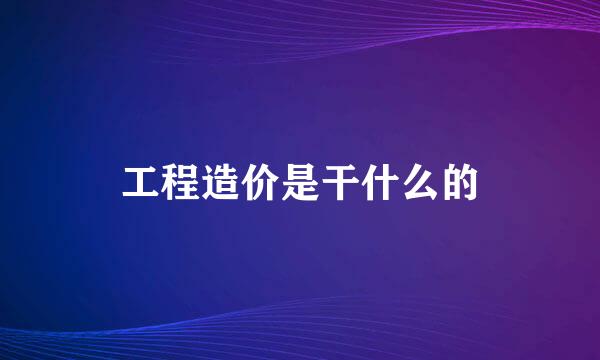 工程造价是干什么的